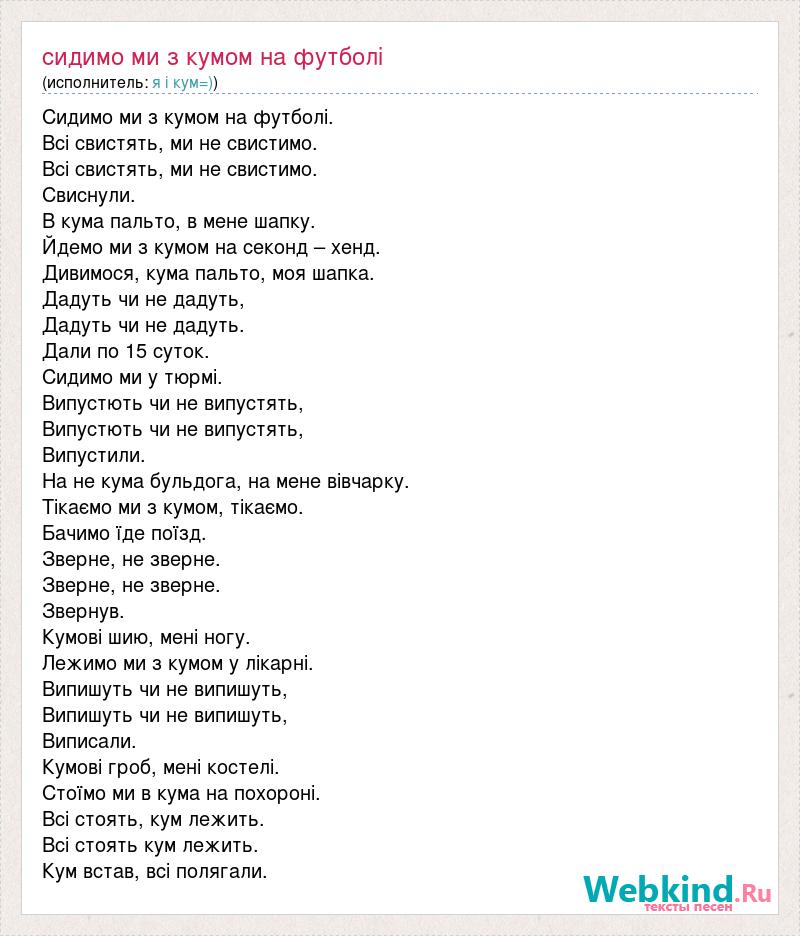 сидимо ми з кумом на футболі
(исполнитель: я і кум=))

Сидимо ми з кумом на футболі.
Всі свистять, ми не свистимо.
Всі свистять, ми не свистимо.
Свиснули.
В кума пальто, в мене шапку.
Йдемо ми з кумом на секонд – хенд.
Дивимося, кума пальто, моя шапка.
Дадуть чи не дадуть,
Дадуть чи не дадуть.
Дали по 15 суток.
Сидимо ми у тюрмі.
Випустють чи не випустять,
Випустють чи не випустять,
Випустили.
На не кума бульдога, на мене вівчарку.
Тікаємо ми з кумом, тікаємо.
Бачимо їде поїзд.
Зверне, не зверне.
Зверне, не зверне.
Звернув.
Кумові шию, мені ногу.
Лежимо ми з кумом у лікарні.
Випишуть чи не випишуть,
Випишуть чи не випишуть,
Виписали.
Кумові гроб, мені костелі.
Стоїмо ми в кума на похороні.
Всі стоять, кум лежить.
Всі стоять кум лежить.
Кум встав, всі полягали.

Webkind.Ru
тексты песен